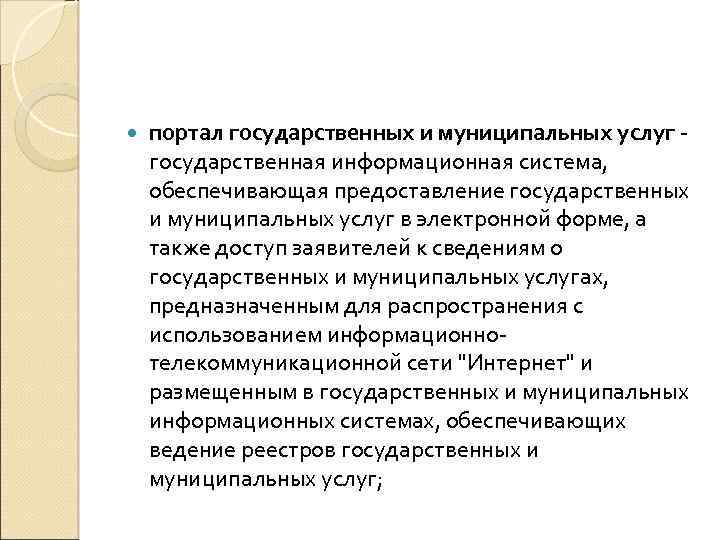 портал государственных и муниципальных услуг - государственная информационная система, обеспечивающая предоставление государственных и муниципальных услуг в электронной форме, а также доступ заявителей к сведениям о государственных и муниципальных услугах, предназначенным для распространения с использованием информационно-телекоммуникационной сети "Интернет" и размещенным в государственных и муниципальных информационных системах, обеспечивающих ведение реестров государственных и муниципальных услуг;